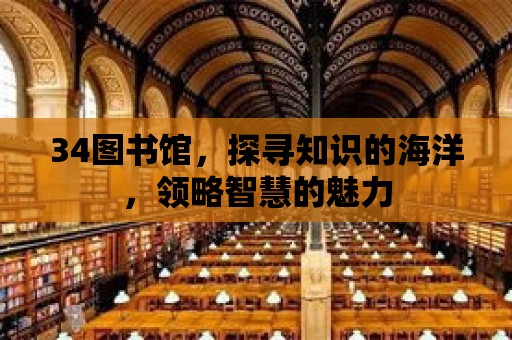 34图书馆，探寻知识的海洋，领略智慧的魅力